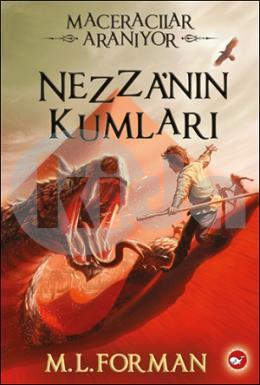 MACERACILAR ARANIYOR

NEZZA'NIN KUMLARI

M. L. FORMAN